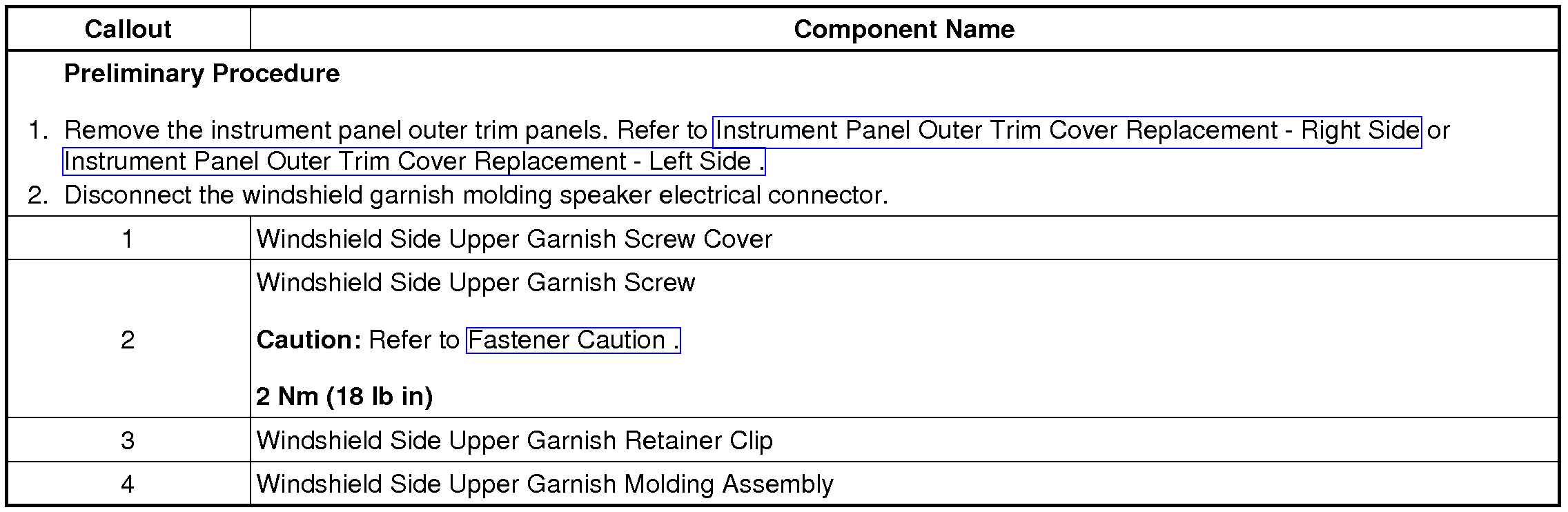 | Callout | Component Name |
|---|---|
| Preliminary Procedure 1. Remove the instrument panel outer trim panels. Refer to Instrument Panel Outer Trim Cover Replacement - Right Side or Instrument Panel Outer Trim Cover Replacement - Left Side . 2. Disconnect the windshield garnish molding speaker electrical connector. | |
| 1 | Windshield Side Upper Garnish Screw Cover |
| 2 | Windshield Side Upper Garnish Screw Caution: Refer to Fastener Caution . 2 Nm (18 lb in) |
| 3 | Windshield Side Upper Garnish Retainer Clip |
| 4 | Windshield Side Upper Garnish Molding Assembly |